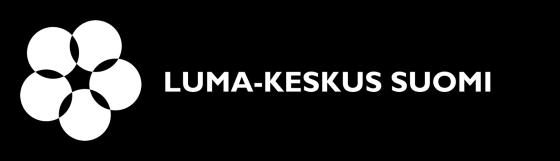 LUMA-KESKUS SUOMI